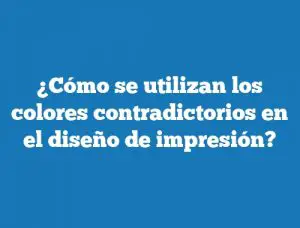 ¿Cómo se utilizan los colores contradictorios en el diseño de impresión?